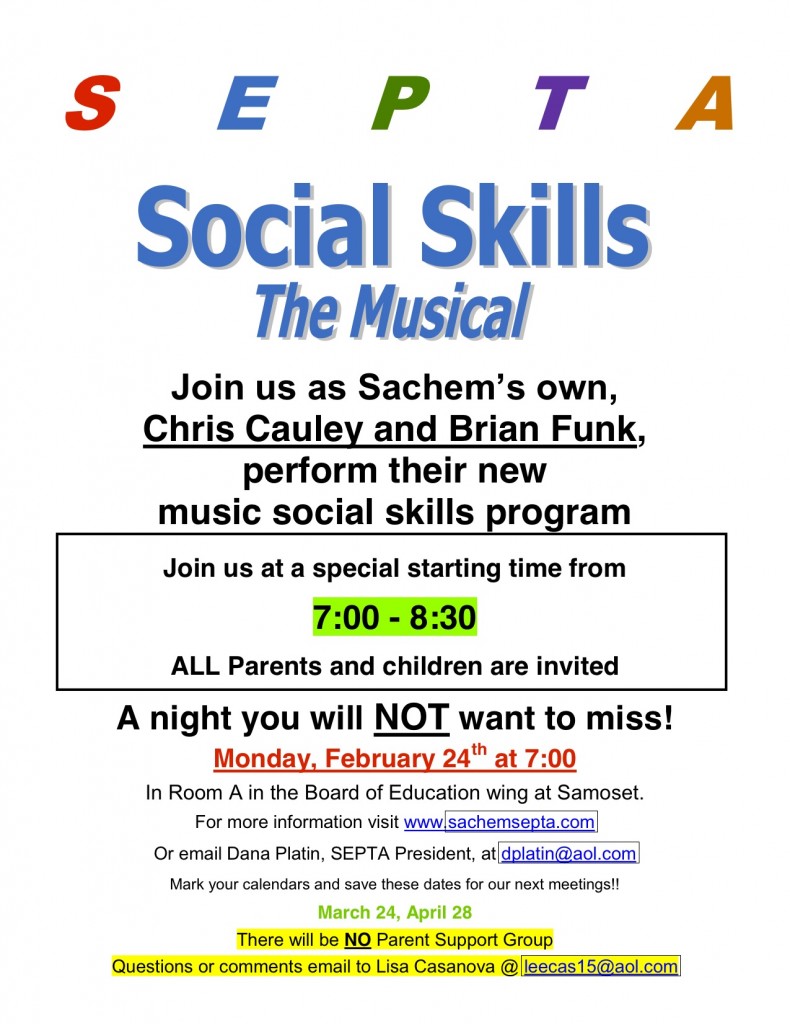 S E P T A

Social Skills
The Musical

Join us as Sachem's own, Chris Cauley and Brian Funk, perform their new music social skills program

Join us at a special starting time from

7:00 - 8:30

ALL Parents and children are invited

A night you will NOT want to miss!

Monday, February 24$^{th}$ at 7:00

In Room A in the Board of Education wing at Samoset.

For more information visit www.sachemsepta.com

Or email Dana Platin, SEPTA President, at dplatin@aol.com

Mark your calendars and save these dates for our next meetings!!

March 24, April 28

There will be NO Parent Support Group

Questions or comments email to Lisa Casanova @ leecas15@aol.com